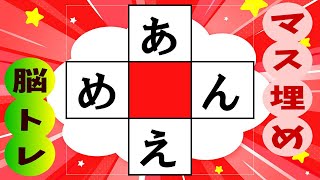 脳トレ

あ
め ん
え

マス埋め